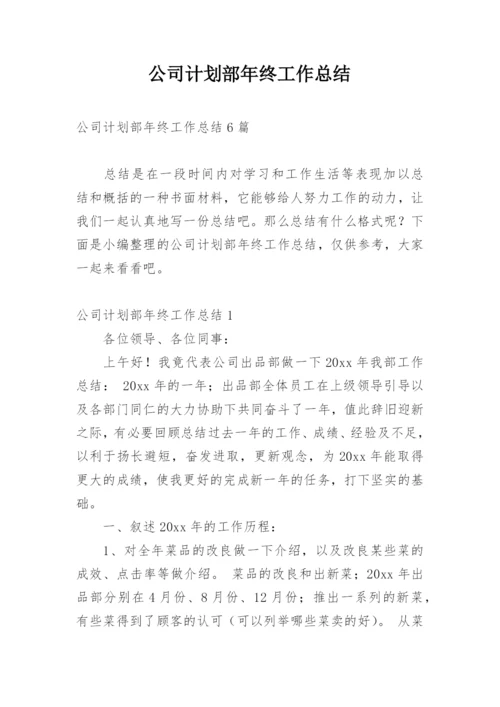 公司计划部年终工作总结

公司计划部年终工作总结6篇

总结是在一段时间内对学习和工作生活等表现加以总结和概括的一种书面材料，它能够给人努力工作的动力，让我们一起认真地写一份总结吧。那么总结有什么格式呢？下面是小编整理的公司计划部年终工作总结，仅供参考，大家一起来看看吧。

公司计划部年终工作总结1

各位领导、各位同事：

上午好！我竟代表公司出品部做一下20xx年我部工作总结： 20xx年的一年；出品部全体员工在上级领导引导以及各部门同仁的大力协助下共同奋斗了一年，值此辞旧迎新之际，有必要回顾总结过去一年的工作、成绩、经验及不足，以利于扬长避短，奋发进取，更新观念，为20xx年能取得更大的成绩，使我更好的完成新一年的任务，打下坚实的基础。

一、叙述20xx年的工作历程：

1、对全年菜品的改良做一下介绍，以及改良某些菜的成效、点击率等做介绍。 菜品的改良和出新菜；20xx年出品部分别在4月份、8月份、12月份；推出一系列的新菜，有些菜得到了顾客的认可（可以列举哪些菜卖的好）。 从菜